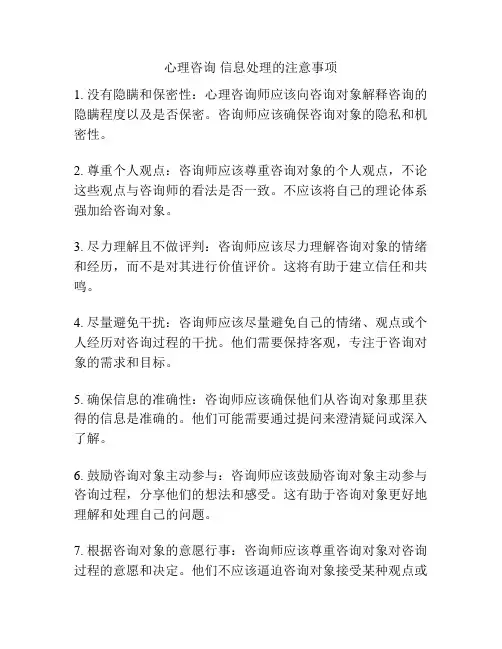 心理咨询 信息处理的注意事项

1. 没有隐瞒和保密性：心理咨询师应该向咨询对象解释咨询的隐瞒程度以及是否保密。咨询师应该确保咨询对象的隐私和机密性。

2. 尊重个人观点：咨询师应该尊重咨询对象的个人观点，不论这些观点与咨询师的看法是否一致。不应该将自己的理论体系强加给咨询对象。

3. 尽力理解且不做评判：咨询师应该尽力理解咨询对象的情绪和经历，而不是对其进行价值评价。这将有助于建立信任和共鸣。

4. 尽量避免干扰：咨询师应该尽量避免自己的情绪、观点或个人经历对咨询过程的干扰。他们需要保持客观，专注于咨询对象的需求和目标。

5. 确保信息的准确性：咨询师应该确保他们从咨询对象那里获得的信息是准确的。他们可能需要通过提问来澄清疑问或深入了解。

6. 鼓励咨询对象主动参与：咨询师应该鼓励咨询对象主动参与咨询过程，分享他们的想法和感受。这有助于咨询对象更好地理解和处理自己的问题。

7. 根据咨询对象的意愿行事：咨询师应该尊重咨询对象对咨询过程的意愿和决定。他们不应该逼迫咨询对象接受某种观点或